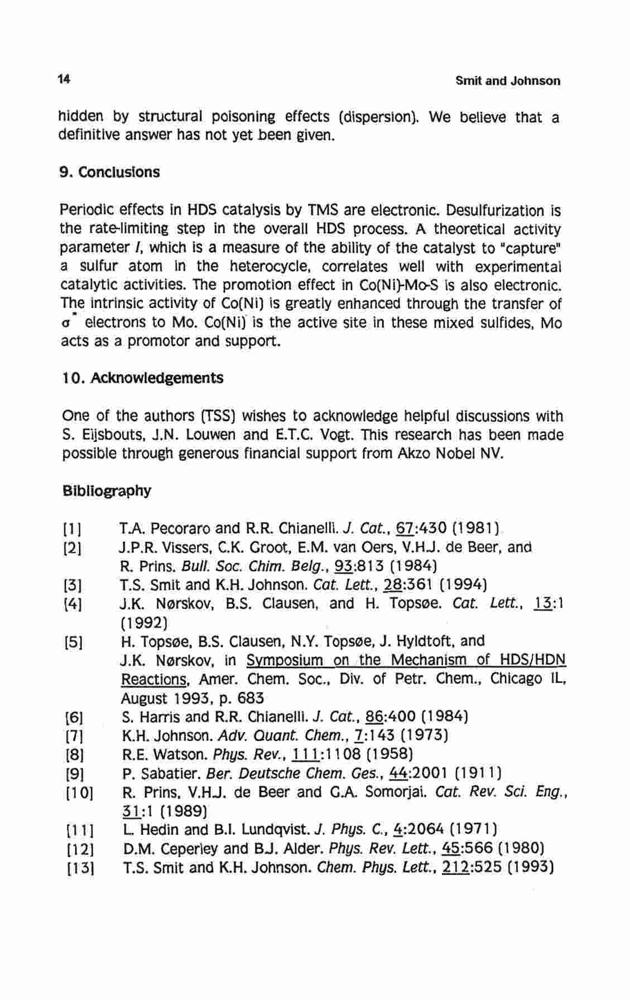 14

Smit and Johnson

hidden by structural poisoning effects (dispersion). We believe that a definitive answer has not yet been given.

9. Conclusions

Periodic effects in HDS catalysis by TMS are electronic. Desulfurization is the rate-limiting step in the overall HDS process. A theoretical activity parameter $I$, which is a measure of the ability of the catalyst to "capture" a sulfur atom in the heterocycle, correlates well with experimental catalytic activities. The promotion effect in Co(Ni)-Mo-S is also electronic. The intrinsic activity of Co(Ni) is greatly enhanced through the transfer of $\sigma^*$ electrons to Mo. Co(Ni) is the active site in these mixed sulfides, Mo acts as a promotor and support.

10. Acknowledgements

One of the authors (TSS) wishes to acknowledge helpful discussions with S. Eijsbouts, J.N. Louwen and E.T.C. Vogt. This research has been made possible through generous financial support from Akzo Nobel NV.

Bibliography

[1] T.A. Pecoraro and R.R. Chianelli. J. Cat., 67:430 (1981)
[2] J.P.R. Vissers, C.K. Groot, E.M. van Oers, V.H.J. de Beer, and R. Prins. Bull. Soc. Chim. Belg., 93:813 (1984)
[3] T.S. Smit and K.H. Johnson. Cat. Lett., 28:361 (1994)
[4] J.K. Nørskov, B.S. Clausen, and H. Topsøe. Cat. Lett., 13:1 (1992)
[5] H. Topsøe, B.S. Clausen, N.Y. Topsøe, J. Hyldtoft, and J.K. Nørskov, in Symposium on the Mechanism of HDS/HDN Reactions, Amer. Chem. Soc., Div. of Petr. Chem., Chicago IL, August 1993, p. 683
[6] S. Harris and R.R. Chianelli. J. Cat., 86:400 (1984)
[7] K.H. Johnson. Adv. Quant. Chem., 7:143 (1973)
[8] R.E. Watson. Phys. Rev., 111:1108 (1958)
[9] P. Sabatier. Ber. Deutsche Chem. Ges., 44:2001 (1911)
[10] R. Prins, V.H.J. de Beer and G.A. Somorjai. Cat. Rev. Sci. Eng., 31:1 (1989)
[11] L. Hedin and B.I. Lundqvist. J. Phys. C., 4:2064 (1971)
[12] D.M. Ceperley and B.J. Alder. Phys. Rev. Lett., 45:566 (1980)
[13] T.S. Smit and K.H. Johnson. Chem. Phys. Lett., 212:525 (1993)